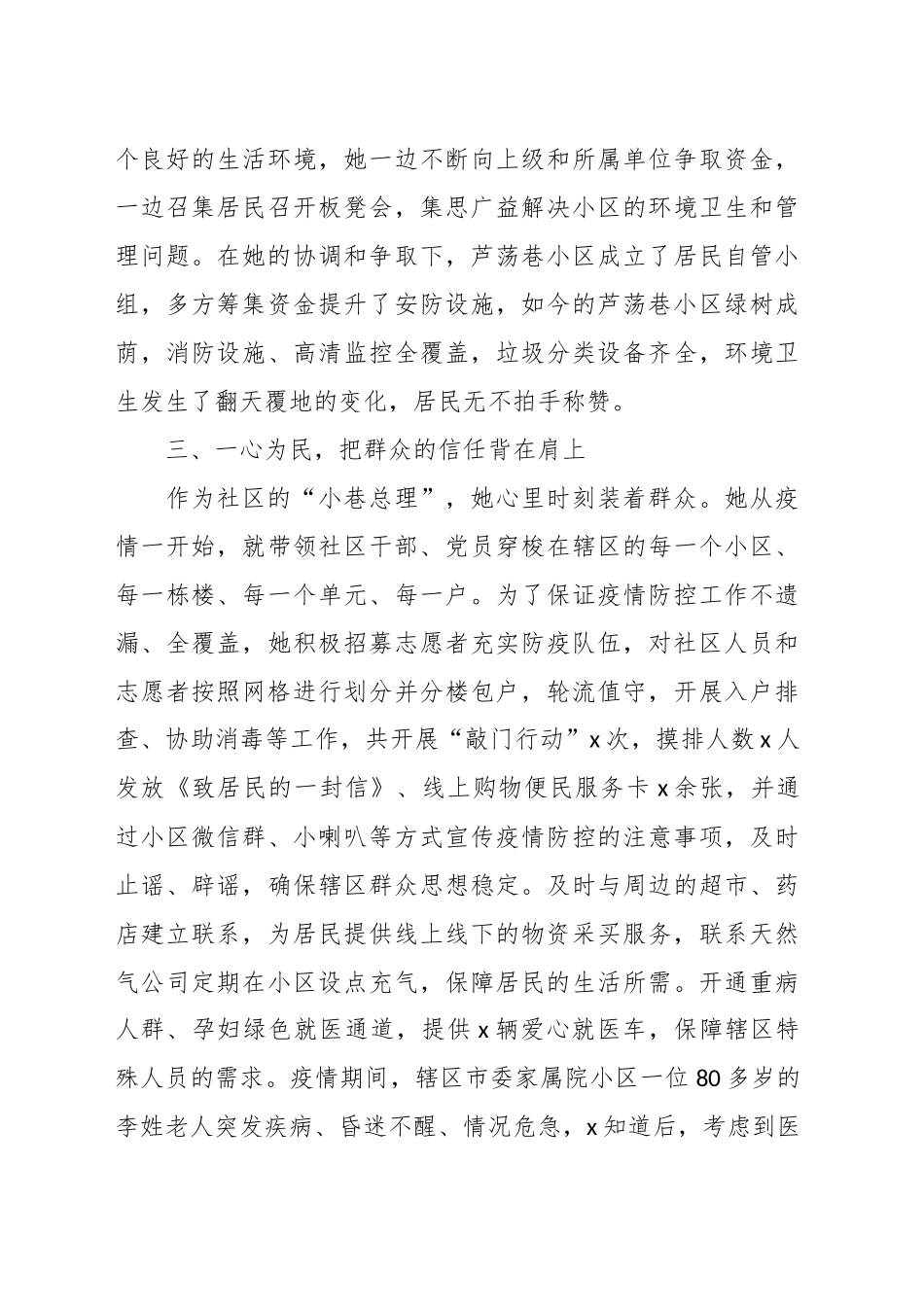 个良好的生活环境，她一边不断向上级和所属单位争取资金，一边召集居民召开板凳会，集思广益解决小区的环境卫生和管理问题。在她的协调和争取下，芦荡巷小区成立了居民自管小组，多方筹集资金提升了安防设施，如今的芦荡巷小区绿树成荫，消防设施、高清监控全覆盖，垃圾分类设备齐全，环境卫生发生了翻天覆地的变化，居民无不拍手称赞。

三、一心为民，把群众的信任背在肩上

作为社区的“小巷总理”，她心里时刻装着群众。她从疫情一开始，就带领社区干部、党员穿梭在辖区的每一个小区、每一栋楼、每一个单元、每一户。为了保证疫情防控工作不遗漏、全覆盖，她积极招募志愿者充实防疫队伍，对社区人员和志愿者按照网格进行划分并分楼包户，轮流值守，开展入户排查、协助消毒等工作，共开展“敲门行动”x次，摸排人数x人发放《致居民的一封信》、线上购物便民服务卡x余张，并通过小区微信群、小喇叭等方式宣传疫情防控的注意事项，及时止谣、辟谣，确保辖区群众思想稳定。及时与周边的超市、药店建立联系，为居民提供线上线下的物资采买服务，联系天然气公司定期在小区设点充气，保障居民的生活所需。开通重病人群、孕妇绿色就医通道，提供x辆爱心就医车，保障辖区特殊人员的需求。疫情期间，辖区市委家属院小区一位80多岁的李姓老人突发疾病、昏迷不醒、情况危急，x知道后，考虑到医